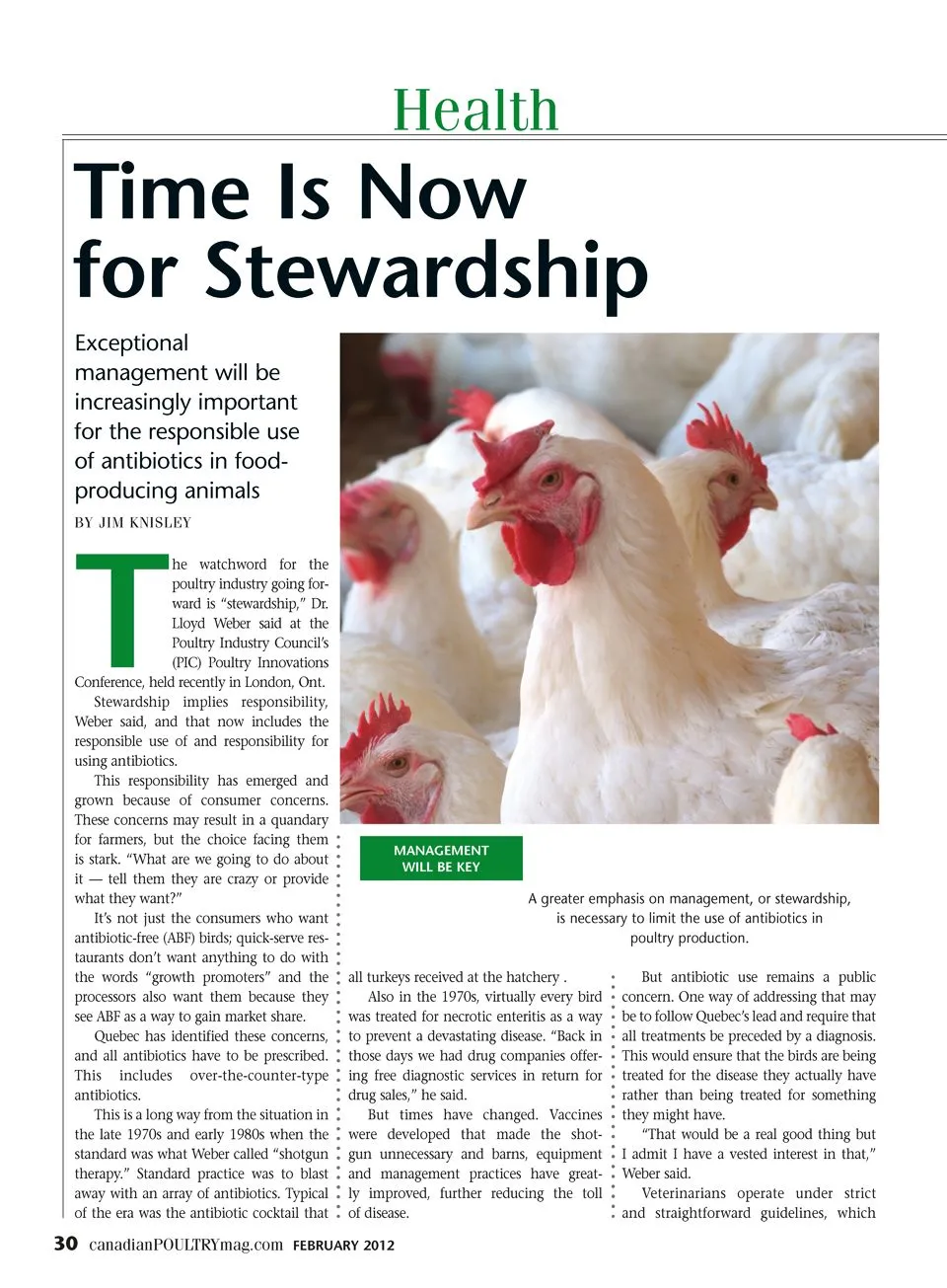 Health

Time Is Now for Stewardship

Exceptional management will be increasingly important for the responsible use of antibiotics in food-producing animals

BY JIM KNISLEY

The watchword for the poultry industry going forward is "stewardship," Dr. Lloyd Weber said at the Poultry Industry Council's (PIC) Poultry Innovations Conference, held recently in London, Ont.

Stewardship implies responsibility, Weber said, and that now includes the responsible use of and responsibility for using antibiotics.

This responsibility has emerged and grown because of consumer concerns. These concerns may result in a quandary for farmers, but the choice facing them is stark. "What are we going to do about it — tell them they are crazy or provide what they want?"

It's not just the consumers who want antibiotic-free (ABF) birds; quick-serve restaurants don't want anything to do with the words "growth promoters" and the processors also want them because they see ABF as a way to gain market share.

Quebec has identified these concerns, and all antibiotics have to be prescribed. This includes over-the-counter-type antibiotics.

This is a long way from the situation in the late 1970s and early 1980s when the standard was what Weber called "shotgun therapy." Standard practice was to blast away with an array of antibiotics. Typical of the era was the antibiotic cocktail that

MANAGEMENT WILL BE KEY

A greater emphasis on management, or stewardship, is necessary to limit the use of antibiotics in poultry production.

all turkeys received at the hatchery .

Also in the 1970s, virtually every bird was treated for necrotic enteritis as a way to prevent a devastating disease. "Back in those days we had drug companies offering free diagnostic services in return for drug sales," he said.

But times have changed. Vaccines were developed that made the shotgun unnecessary and barns, equipment and management practices have greatly improved, further reducing the toll of disease.

But antibiotic use remains a public concern. One way of addressing that may be to follow Quebec's lead and require that all treatments be preceded by a diagnosis. This would ensure that the birds are being treated for the disease they actually have rather than being treated for something they might have.

"That would be a real good thing but I admit I have a vested interest in that," Weber said.

Veterinarians operate under strict and straightforward guidelines, which

30 canadianPOULTRYmag.com FEBRUARY 2012